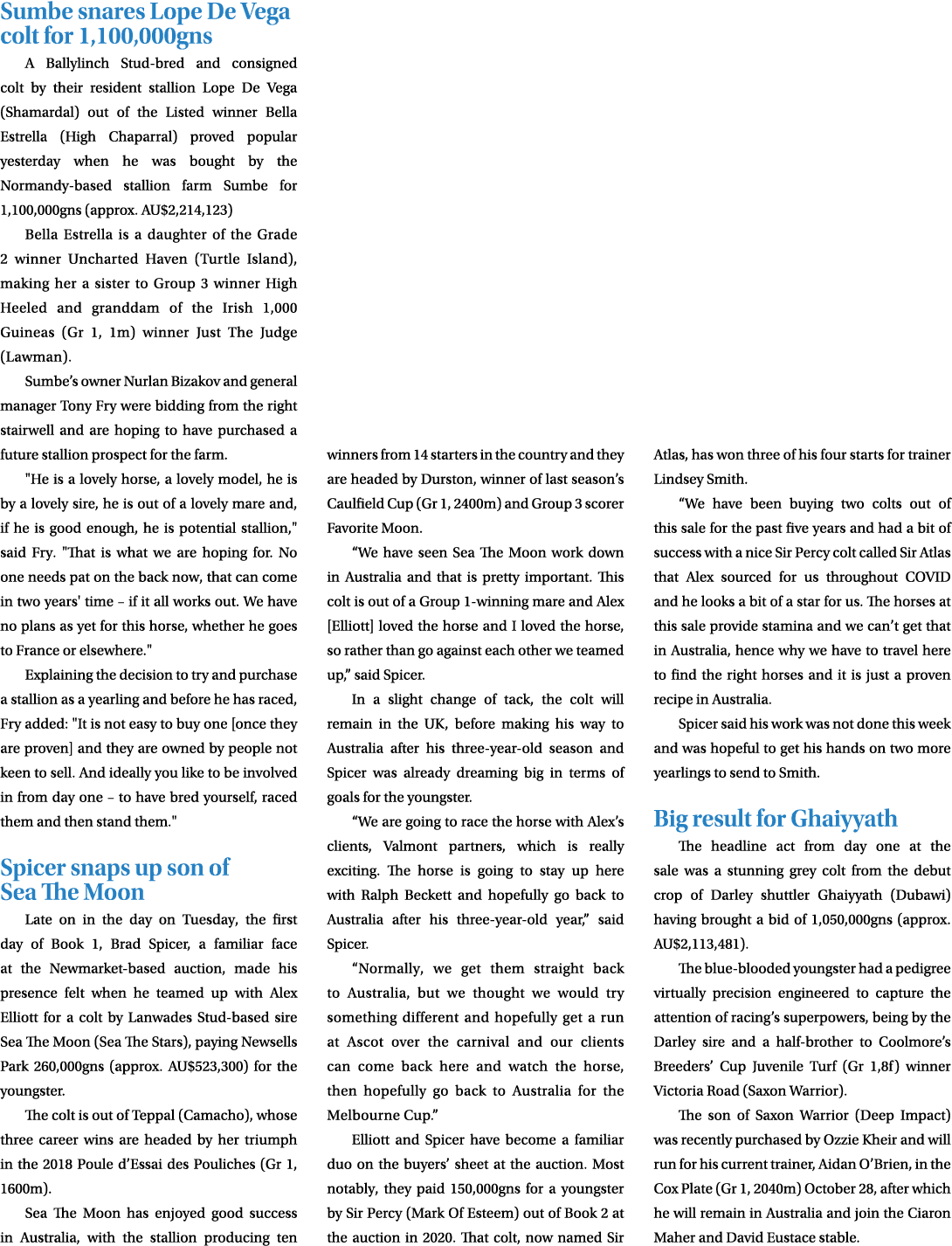 Sumbe snares Lope De Vega colt for 1,100,000gns

A Ballylinch Stud-bred and consigned colt by their resident stallion Lope De Vega (Shamardal) out of the Listed winner Bella Estrella (High Chaparral) proved popular yesterday when he was bought by the Normandy-based stallion farm Sumbe for 1,100,000gns (approx. AU$2,214,123)

Bella Estrella is a daughter of the Grade 2 winner Uncharted Haven (Turtle Island), making her a sister to Group 3 winner High Heeled and granddam of the Irish 1,000 Guineas (Gr 1, 1m) winner Just The Judge (Lawman).

Sumbe's owner Nurlan Bizakov and general manager Tony Fry were bidding from the right stairwell and are hoping to have purchased a future stallion prospect for the farm.

"He is a lovely horse, a lovely model, he is by a lovely sire, he is out of a lovely mare and, if he is good enough, he is potential stallion," said Fry. "That is what we are hoping for. No one needs pat on the back now, that can come in two years' time – if it all works out. We have no plans as yet for this horse, whether he goes to France or elsewhere."

Explaining the decision to try and purchase a stallion as a yearling and before he has raced, Fry added: "It is not easy to buy one [once they are proven] and they are owned by people not keen to sell. And ideally you like to be involved in from day one – to have bred yourself, raced them and then stand them."

Spicer snaps up son of Sea The Moon

Late on in the day on Tuesday, the first day of Book 1, Brad Spicer, a familiar face at the Newmarket-based auction, made his presence felt when he teamed up with Alex Elliott for a colt by Lanwades Stud-based sire Sea The Moon (Sea The Stars), paying Newsells Park 260,000gns (approx. AU$523,300) for the youngster.

The colt is out of Teppal (Camacho), whose three career wins are headed by her triumph in the 2018 Poule d'Essai des Pouliches (Gr 1, 1600m).

Sea The Moon has enjoyed good success in Australia, with the stallion producing ten winners from 14 starters in the country and they are headed by Durston, winner of last season's Caulfield Cup (Gr 1, 2400m) and Group 3 scorer Favorite Moon.

"We have seen Sea The Moon work down in Australia and that is pretty important. This colt is out of a Group 1-winning mare and Alex [Elliott] loved the horse and I loved the horse, so rather than go against each other we teamed up," said Spicer.

In a slight change of tack, the colt will remain in the UK, before making his way to Australia after his three-year-old season and Spicer was already dreaming big in terms of goals for the youngster.

"We are going to race the horse with Alex's clients, Valmont partners, which is really exciting. The horse is going to stay up here with Ralph Beckett and hopefully go back to Australia after his three-year-old year," said Spicer.

"Normally, we get them straight back to Australia, but we thought we would try something different and hopefully get a run at Ascot over the carnival and our clients can come back here and watch the horse, then hopefully go back to Australia for the Melbourne Cup."

Elliott and Spicer have become a familiar duo on the buyers' sheet at the auction. Most notably, they paid 150,000gns for a youngster by Sir Percy (Mark Of Esteem) out of Book 2 at the auction in 2020. That colt, now named Sir Atlas, has won three of his four starts for trainer Lindsey Smith.

"We have been buying two colts out of this sale for the past five years and had a bit of success with a nice Sir Percy colt called Sir Atlas that Alex sourced for us throughout COVID and he looks a bit of a star for us. The horses at this sale provide stamina and we can't get that in Australia, hence why we have to travel here to find the right horses and it is just a proven recipe in Australia.

Spicer said his work was not done this week and was hopeful to get his hands on two more yearlings to send to Smith.

Big result for Ghaiyyath

The headline act from day one at the sale was a stunning grey colt from the debut crop of Darley shuttler Ghaiyyath (Dubawi) having brought a bid of 1,050,000gns (approx. AU$2,113,481).

The blue-blooded youngster had a pedigree virtually precision engineered to capture the attention of racing's superpowers, being by the Darley sire and a half-brother to Coolmore's Breeders' Cup Juvenile Turf (Gr 1,8f) winner Victoria Road (Saxon Warrior).

The son of Saxon Warrior (Deep Impact) was recently purchased by Ozzie Kheir and will run for his current trainer, Aidan O'Brien, in the Cox Plate (Gr 1, 2040m) October 28, after which he will remain in Australia and join the Ciaron Maher and David Eustace stable.